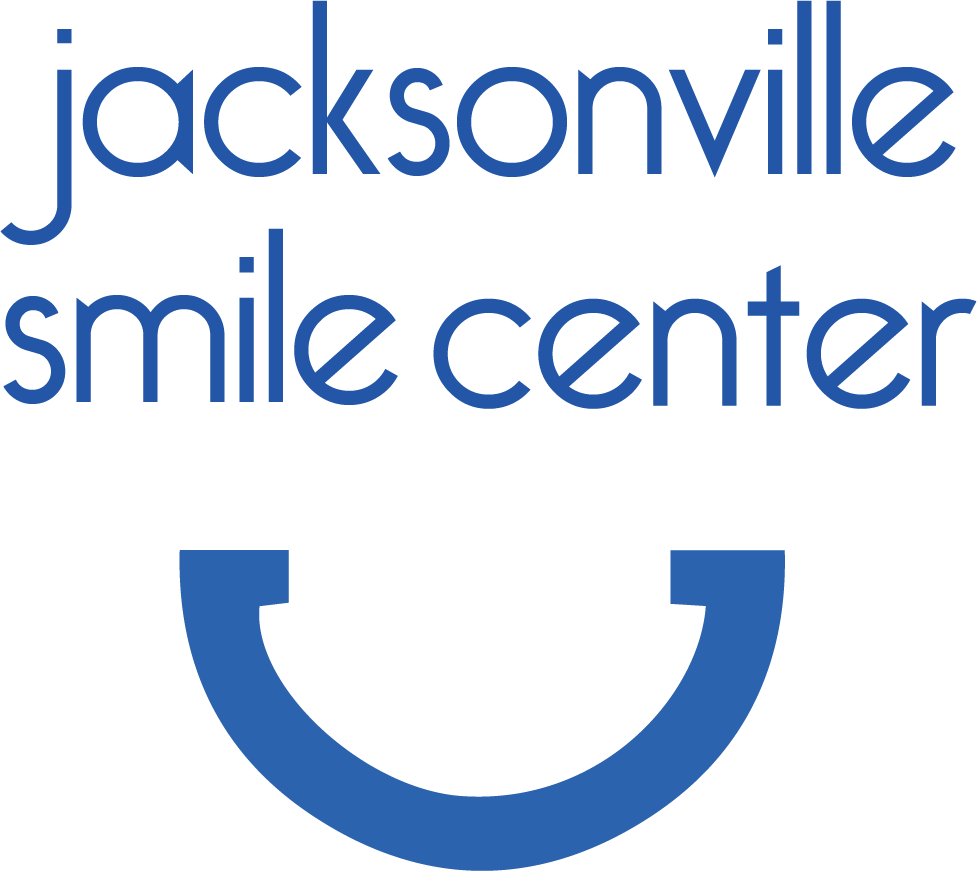 jacksonville
smile center